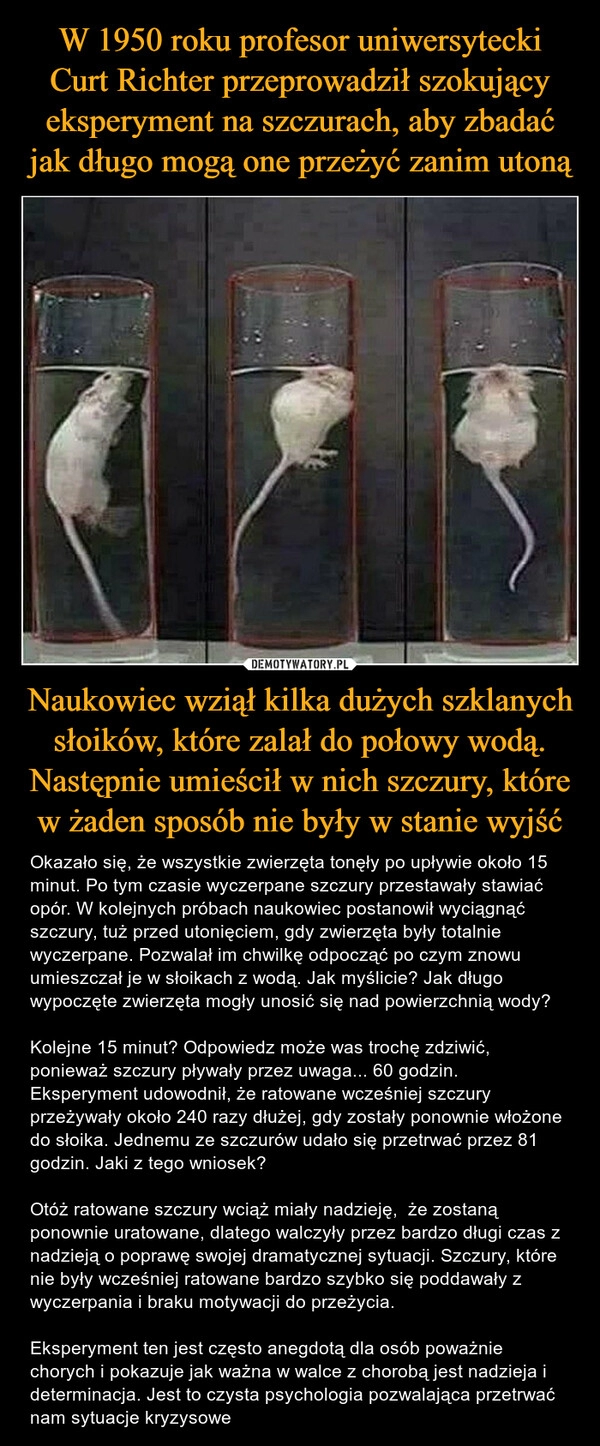 W 1950 roku profesor uniwersytecki Curt Richter przeprowadził szokujący eksperyment na szczurach, aby zbadać jak długo mogą one przeżyć zanim utoną

DEMOTYWATORY.PL

Naukowiec wziął kilka dużych szklanych słoików, które zalał do połowy wodą. Następnie umieścił w nich szczury, które w żaden sposób nie były w stanie wyjść

Okazało się, że wszystkie zwierzęta tonęły po upływie około 15 minut. Po tym czasie wyczerpane szczury przestawały stawiać opór. W kolejnych próbach naukowiec postanowił wyciągnąć szczury, tuż przed utonięciem, gdy zwierzęta były totalnie wyczerpane. Pozwalał im chwilkę odpocząć po czym znowu umieszczał je w słoikach z wodą. Jak myślicie? Jak długo wypoczęte zwierzęta mogły unosić się nad powierzchnią wody?

Kolejne 15 minut? Odpowiedz może was trochę zdziwić, ponieważ szczury pływały przez uwaga... 60 godzin. Eksperyment udowodnił, że ratowane wcześniej szczury przeżywały około 240 razy dłużej, gdy zostały ponownie włożone do słoika. Jednemu ze szczurów udało się przetrwać przez 81 godzin. Jaki z tego wniosek?

Otóż ratowane szczury wciąż miały nadzieję, że zostaną ponownie uratowane, dlatego walczyły przez bardzo długi czas z nadzieją o poprawę swojej dramatycznej sytuacji. Szczury, które nie były wcześniej ratowane bardzo szybko się poddawały z wyczerpania i braku motywacji do przeżycia.

Eksperyment ten jest często anegdotą dla osób poważnie chorych i pokazuje jak ważna w walce z chorobą jest nadzieja i determinacja. Jest to czysta psychologia pozwalająca przetrwać nam sytuacje kryzysowe